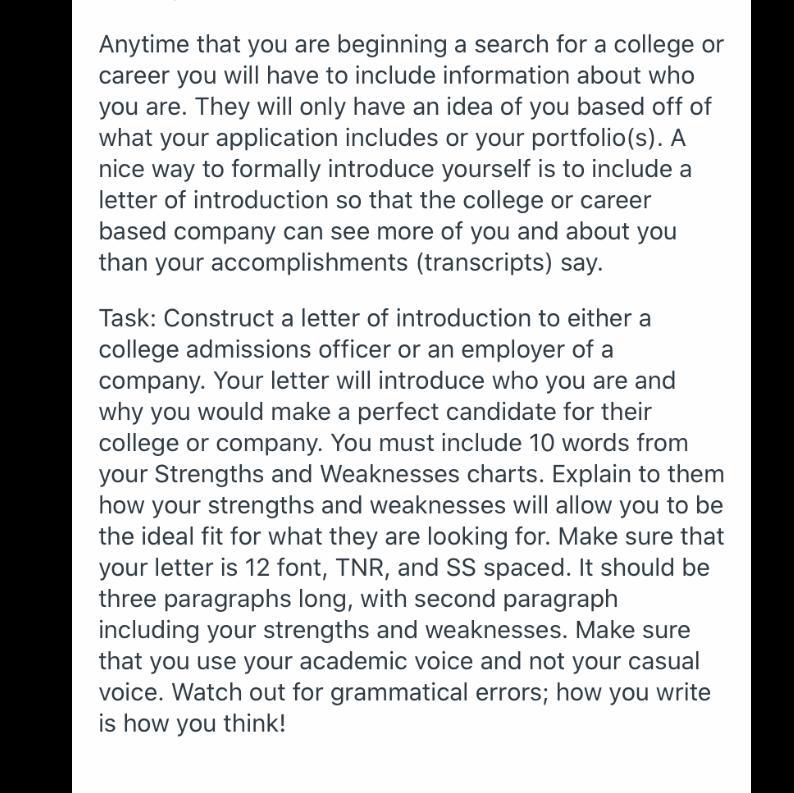 Anytime that you are beginning a search for a college or career you will have to include information about who you are. They will only have an idea of you based off of what your application includes or your portfolio(s). A nice way to formally introduce yourself is to include a letter of introduction so that the college or career based company can see more of you and about you than your accomplishments (transcripts) say.

Task: Construct a letter of introduction to either a college admissions officer or an employer of a company. Your letter will introduce who you are and why you would make a perfect candidate for their college or company. You must include 10 words from your Strengths and Weaknesses charts. Explain to them how your strengths and weaknesses will allow you to be the ideal fit for what they are looking for. Make sure that your letter is 12 font, TNR, and SS spaced. It should be three paragraphs long, with second paragraph including your strengths and weaknesses. Make sure that you use your academic voice and not your casual voice. Watch out for grammatical errors; how you write is how you think!